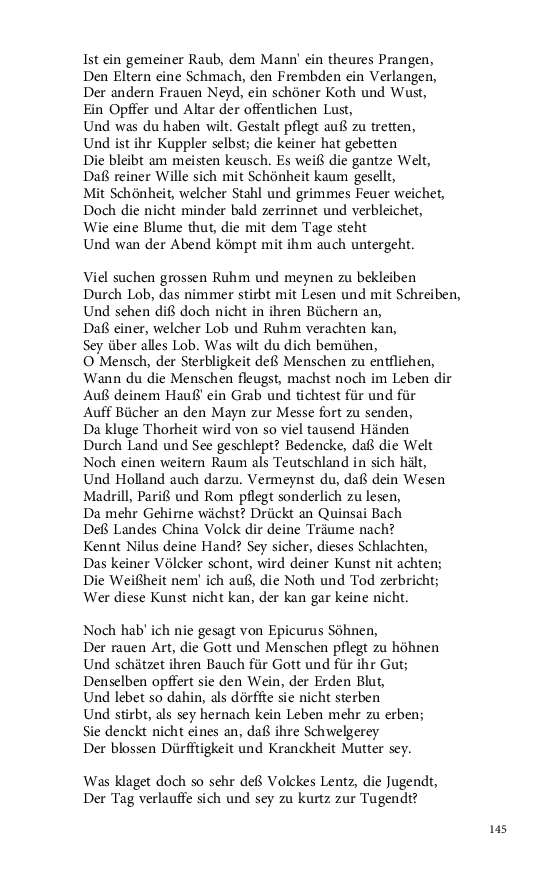 Ist ein gemeiner Raub, dem Mann' ein theures Prangen,
Den Eltern eine Schmach, den Frembden ein Verlangen,
Der andern Frauen Neyd, ein schöner Koth und Wust,
Ein Opffer und Altar der offentlichen Lust,
Und was du haben wilt. Gestalt pflegt auß zu tretten,
Und ist ihr Kuppler selbst; die keiner hat gebetten
Die bleibt am meisten keusch. Es weiß die gantze Welt,
Daß reiner Wille sich mit Schönheit kaum gesellt,
Mit Schönheit, welcher Stahl und grimmes Feuer weichet,
Doch die nicht minder bald zerrinnet und verbleichet,
Wie eine Blume thut, die mit dem Tage steht
Und wan der Abend kömpt mit ihm auch untergeht.

Viel suchen grossen Ruhm und meynen zu bekleiben
Durch Lob, das nimmer stirbt mit Lesen und mit Schreiben,
Und sehen diß doch nicht in ihren Büchern an,
Daß einer, welcher Lob und Ruhm verachten kan,
Sey über alles Lob. Was wilt du dich bemühen,
O Mensch, der Sterbligkeit deß Menschen zu entfliehen,
Wann du die Menschen fleugst, machst noch im Leben dir
Auß deinem Hauß' ein Grab und tichtest für und für
Auff Bücher an den Mayn zur Messe fort zu senden,
Da kluge Thorheit wird von so viel tausend Händen
Durch Land und See geschlept? Bedencke, daß die Welt
Noch einen weitern Raum als Teutschland in sich hält,
Und Holland auch darzu. Vermeynst du, daß dein Wesen
Madrill, Pariß und Rom pflegt sonderlich zu lesen,
Da mehr Gehirne wächst? Drückt an Quinsai Bach
Deß Landes China Volck dir deine Träume nach?
Kennt Nilus deine Hand? Sey sicher, dieses Schlachten,
Das keiner Völcker schont, wird deiner Kunst nit achten;
Die Weißheit nem' ich auß, die Noth und Tod zerbricht;
Wer diese Kunst nicht kan, der kan gar keine nicht.

Noch hab' ich nie gesagt von Epicurus Söhnen,
Der rauen Art, die Gott und Menschen pflegt zu höhnen
Und schätzet ihren Bauch für Gott und für ihr Gut;
Denselben opffert sie den Wein, der Erden Blut,
Und lebet so dahin, als dörffte sie nicht sterben
Und stirbt, als sey hernach kein Leben mehr zu erben;
Sie denckt nicht eines an, daß ihre Schwelgerey
Der blossen Dürfftigkeit und Kranckheit Mutter sey.

Was klaget doch so sehr deß Volckes Lentz, die Jugendt,
Der Tag verlauffe sich und sey zu kurtz zur Tugendt?

145